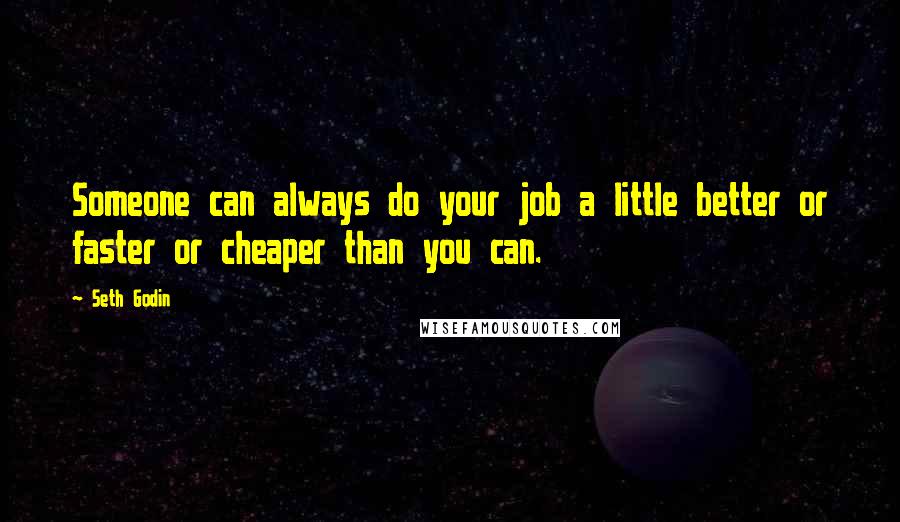 Someone can always do your job a little better or faster or cheaper than you can.

- Seth Godin

WISEFAMOUSQUOTES.COM